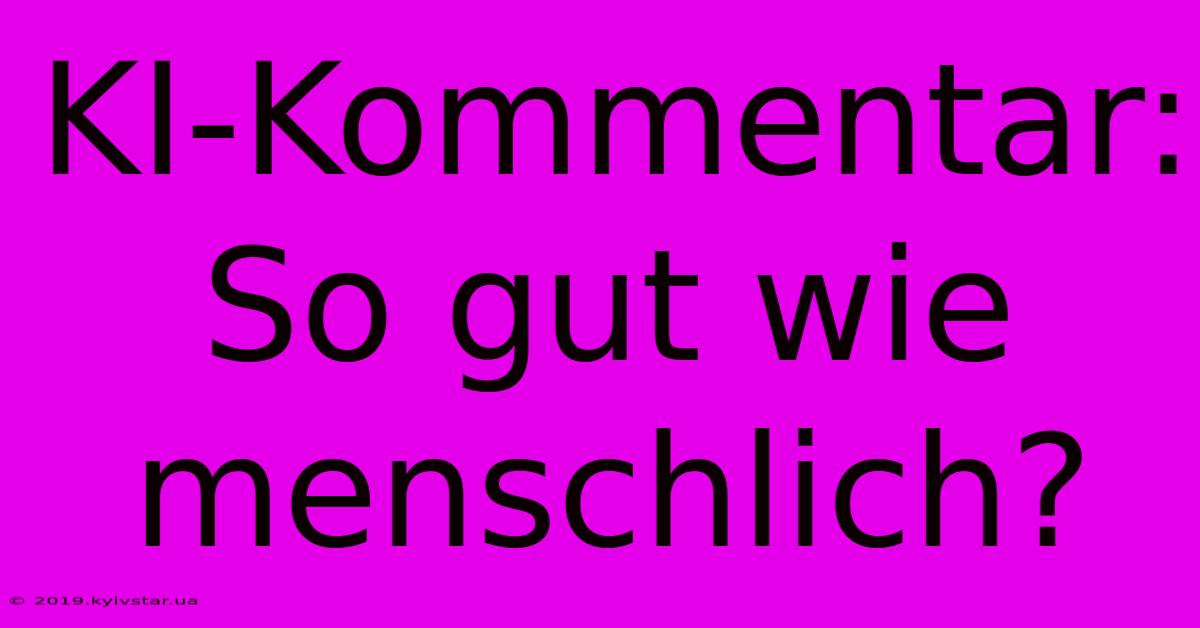 KI-Kommentar: So gut wie menschlich?

© 2019.kyivstar.ua